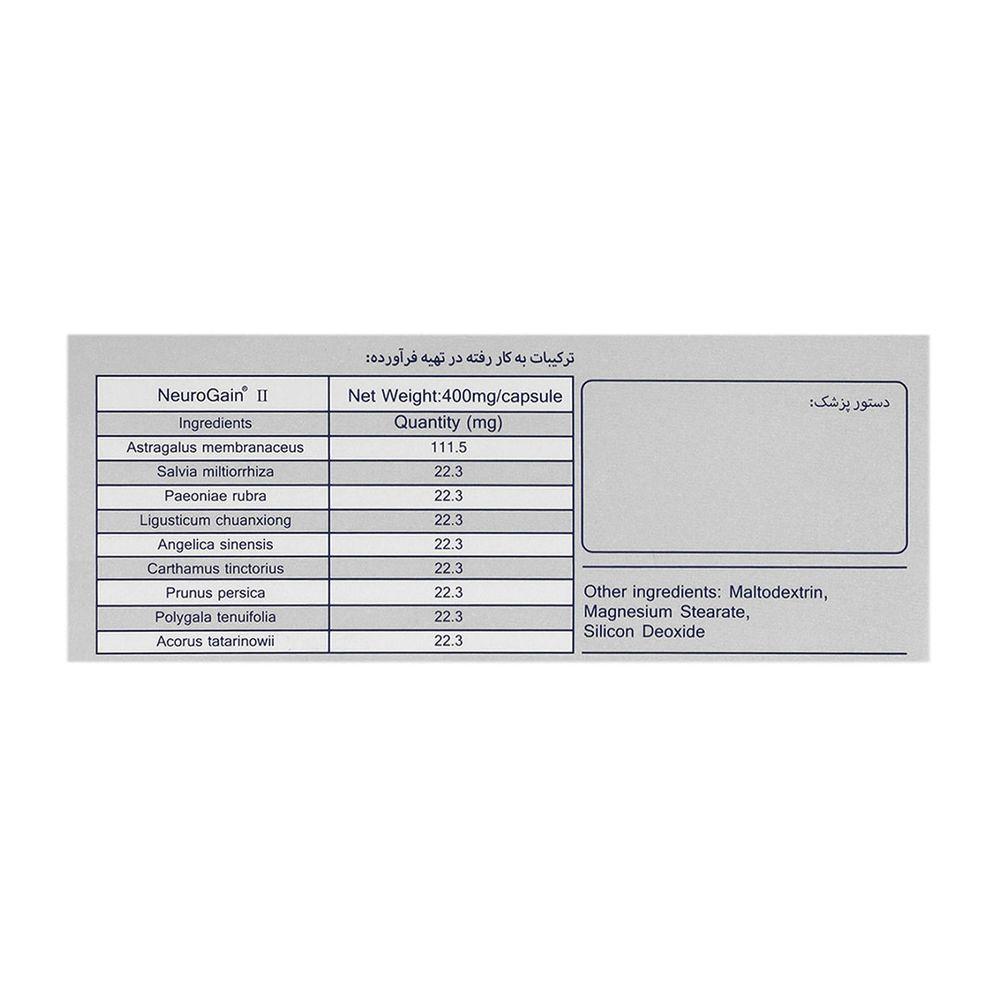 ترکیبات به کار رفته در تهیه فرآورده:

| NeuroGain® II | Net Weight:400mg/capsule |
|---|---|
| Ingredients | Quantity (mg) |
| Astragalus membranaceus | 111.5 |
| Salvia miltiorrhiza | 22.3 |
| Paeoniae rubra | 22.3 |
| Ligusticum chuanxiong | 22.3 |
| Angelica sinensis | 22.3 |
| Carthamus tinctorius | 22.3 |
| Prunus persica | 22.3 |
| Polygala tenuifolia | 22.3 |
| Acorus tatarinowii | 22.3 |

دستور پزشک:

Other ingredients: Maltodextrin, Magnesium Stearate, Silicon Deoxide